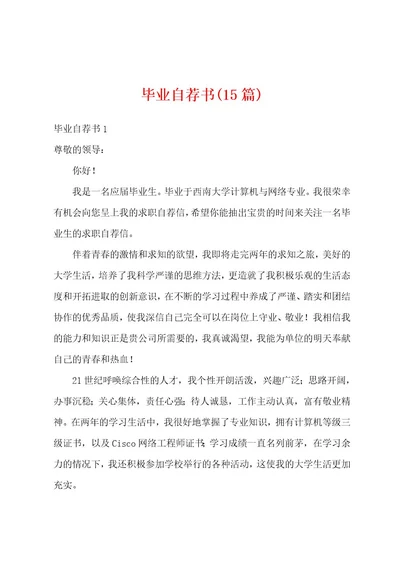 毕业自荐书(15篇)

毕业自荐书1

尊敬的领导：

你好！

我是一名应届毕业生。毕业于西南大学计算机与网络专业。我很荣幸有机会向您呈上我的求职自荐信，希望你能抽出宝贵的时间来关注一名毕业生的求职自荐信。

伴着青春的激情和求知的欲望，我即将走完两年的求知之旅，美好的大学生活，培养了我科学严谨的思维方法，更造就了我积极乐观的生活态度和开拓进取的创新意识，在不断的学习过程中养成了严谨、踏实和团结协作的优秀品质，使我深信自己完全可以在岗位上守业、敬业！我相信我的能力和知识正是贵公司所需要的，我真诚渴望，我能为单位的明天奉献自己的青春和热血！

21世纪呼唤综合性的人才，我个性开朗活泼，兴趣广泛；思路开阔，办事沉稳；关心集体，责任心强；待人诚恳，工作主动认真，富有敬业精神。在两年的学习生活中，我很好地掌握了专业知识，拥有计算机等级三级证书，以及Cisco网络工程师证书；学习成绩一直名列前茅，在学习余力的情况下，我还积极参加学校举行的各种活动，这使我的大学生活更加充实。